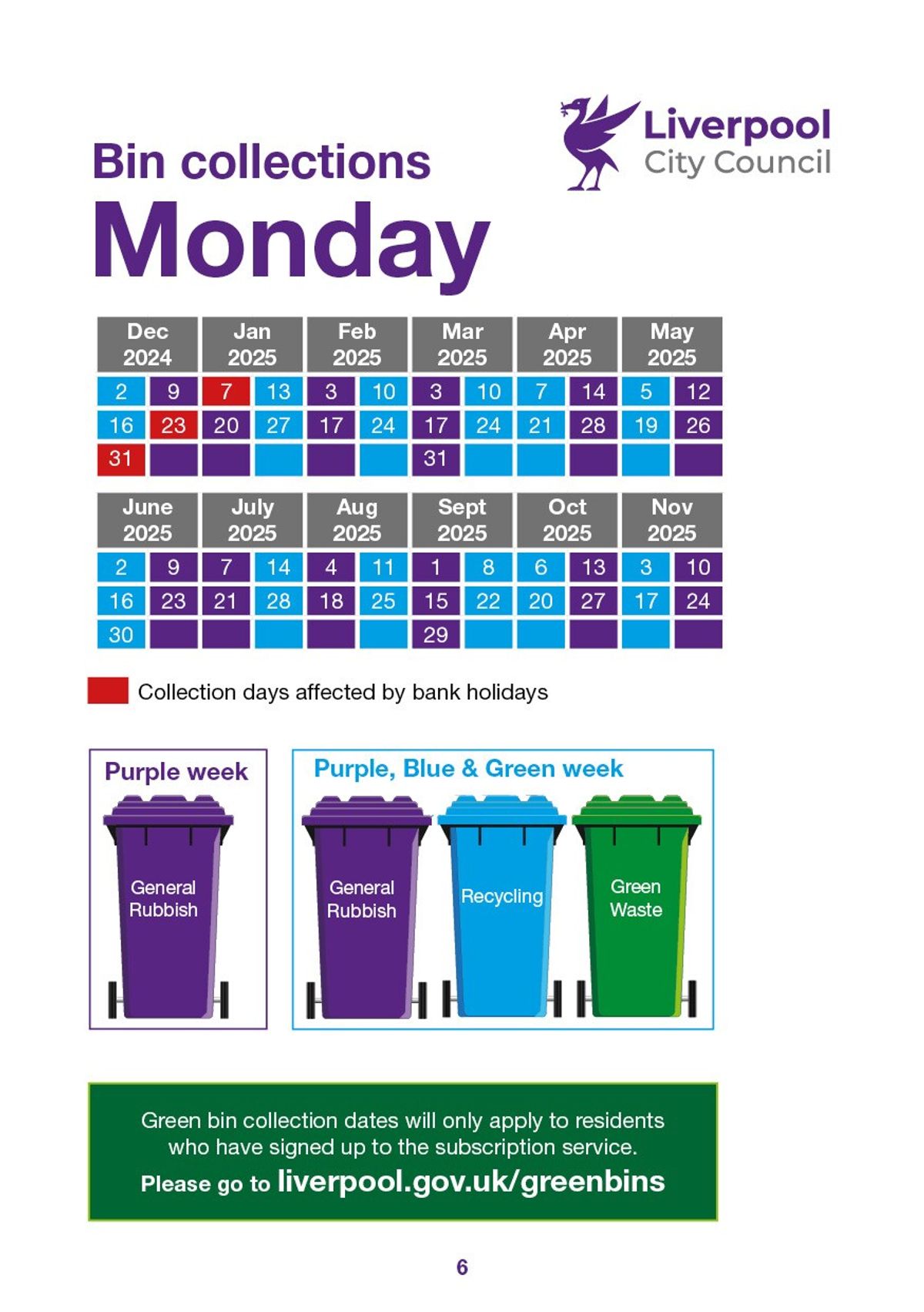 Liverpool City Council

Bin collections
Monday

| Dec 2024 | | Jan 2025 | | Feb 2025 | | Mar 2025 | | Apr 2025 | | May 2025 | |
|---|---|---|---|---|---|---|---|---|---|---|---|
| 2 | 9 | 7 | 13 | 3 | 10 | 3 | 10 | 7 | 14 | 5 | 12 |
| 16 | 23 | 20 | 27 | 17 | 24 | 17 | 24 | 21 | 28 | 19 | 26 |
| 31 | | | | | | 31 | | | | | |

| June 2025 | | July 2025 | | Aug 2025 | | Sept 2025 | | Oct 2025 | | Nov 2025 | |
|---|---|---|---|---|---|---|---|---|---|---|---|
| 2 | 9 | 7 | 14 | 4 | 11 | 1 | 8 | 6 | 13 | 3 | 10 |
| 16 | 23 | 21 | 28 | 18 | 25 | 15 | 22 | 20 | 27 | 17 | 24 |
| 30 | | | | | | 29 | | | | | |

Collection days affected by bank holidays

Purple week
General Rubbish

Purple, Blue & Green week
General Rubbish
Recycling
Green Waste

Green bin collection dates will only apply to residents who have signed up to the subscription service.
Please go to liverpool.gov.uk/greenbins

6